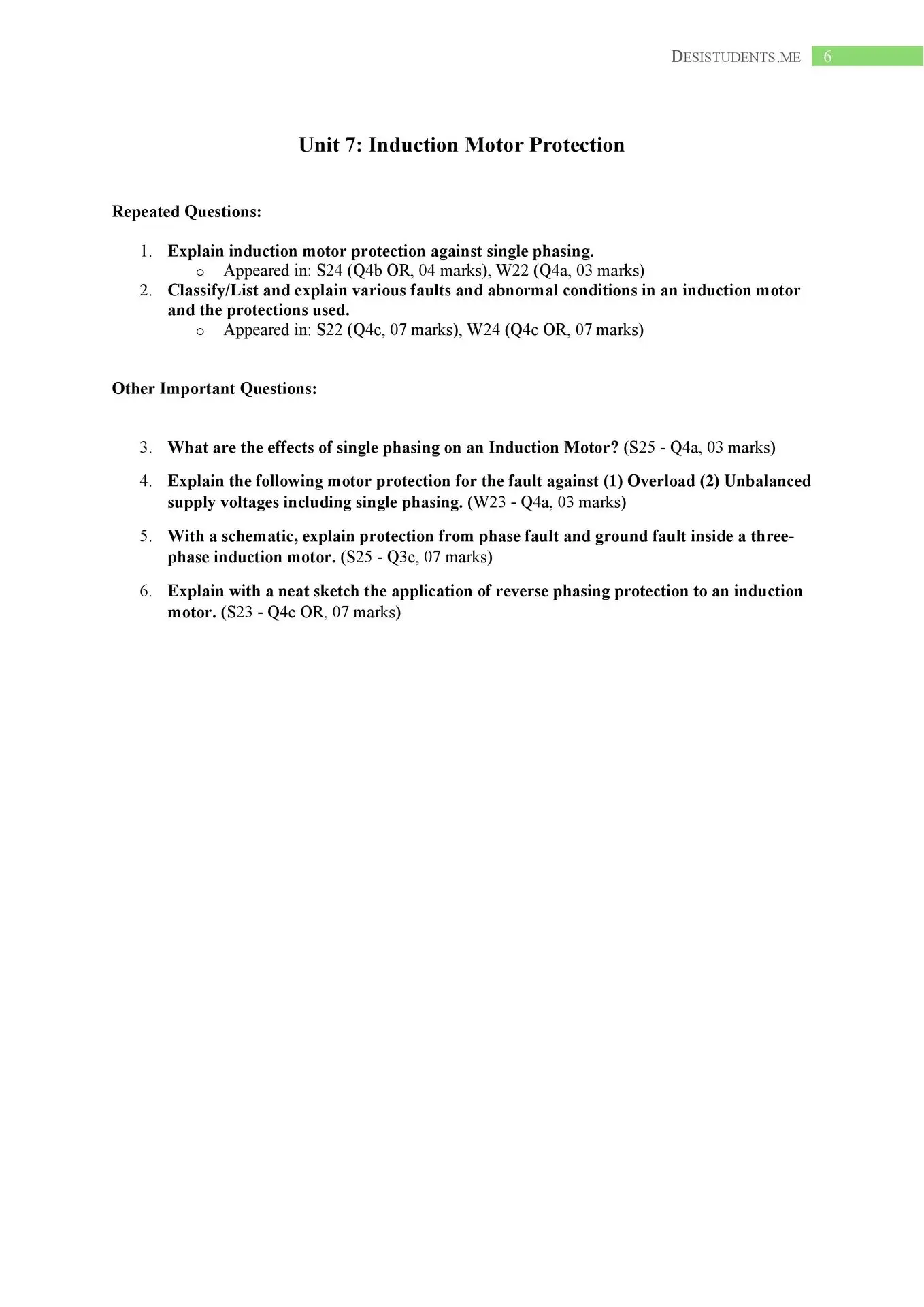 DESISTUDENTS.ME 6

Unit 7: Induction Motor Protection

Repeated Questions:

1. Explain induction motor protection against single phasing.
   o Appeared in: S24 (Q4b OR, 04 marks), W22 (Q4a, 03 marks)
2. Classify/List and explain various faults and abnormal conditions in an induction motor and the protections used.
   o Appeared in: S22 (Q4c, 07 marks), W24 (Q4c OR, 07 marks)

Other Important Questions:

3. What are the effects of single phasing on an Induction Motor? (S25 - Q4a, 03 marks)

4. Explain the following motor protection for the fault against (1) Overload (2) Unbalanced supply voltages including single phasing. (W23 - Q4a, 03 marks)

5. With a schematic, explain protection from phase fault and ground fault inside a three-phase induction motor. (S25 - Q3c, 07 marks)

6. Explain with a neat sketch the application of reverse phasing protection to an induction motor. (S23 - Q4c OR, 07 marks)